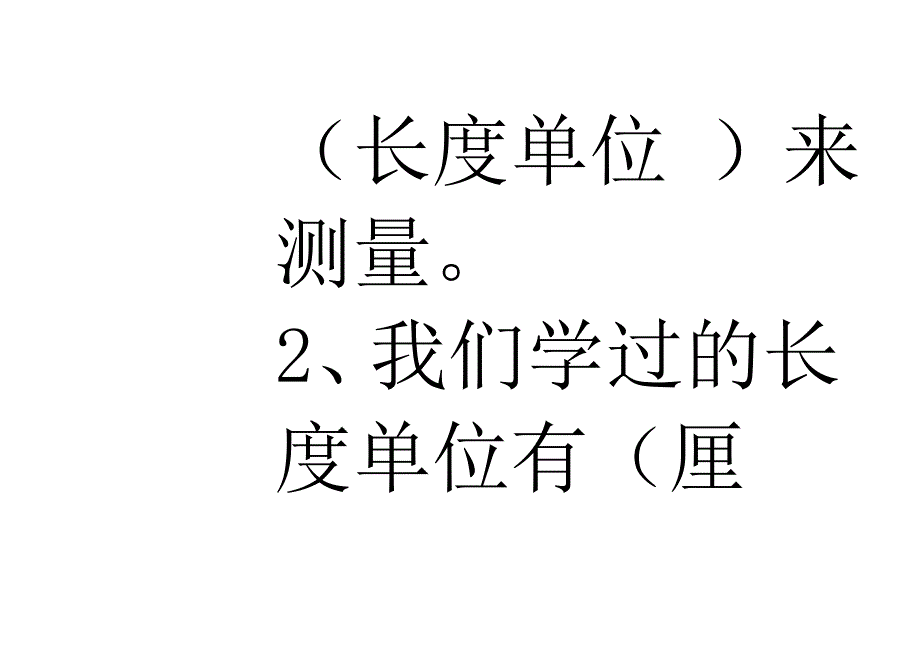 （长度单位 ）来测量。
2、我们学过的长度单位有（厘